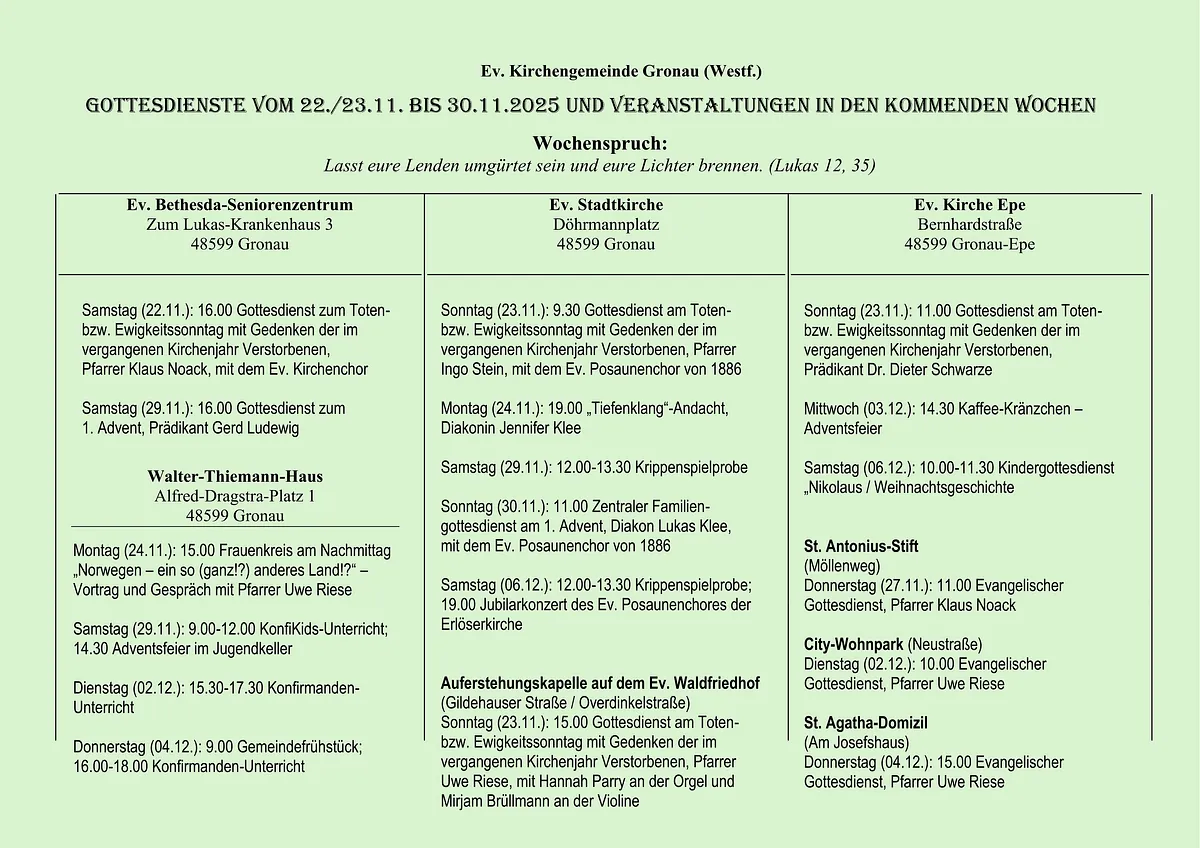 Ev. Kirchengemeinde Gronau (Westf.)

GOTTESDIENSTE VOM 22./23.11. BIS 30.11.2025 UND VERANSTALTUNGEN IN DEN KOMMENDEN WOCHEN

Wochenspruch:
Lasst eure Lenden umgürtet sein und eure Lichter brennen. (Lukas 12, 35)

Ev. Bethesda-Seniorenzentrum
Zum Lukas-Krankenhaus 3
48599 Gronau

Samstag (22.11.): 16.00 Gottesdienst zum Toten- bzw. Ewigkeitssonntag mit Gedenken der im vergangenen Kirchenjahr Verstorbenen, Pfarrer Klaus Noack, mit dem Ev. Kirchenchor

Samstag (29.11.): 16.00 Gottesdienst zum 1. Advent, Prädikant Gerd Ludewig

Walter-Thiemann-Haus
Alfred-Dragstra-Platz 1
48599 Gronau

Montag (24.11.): 15.00 Frauenkreis am Nachmittag „Norwegen – ein so (ganz!?) anderes Land!?" – Vortrag und Gespräch mit Pfarrer Uwe Riese

Samstag (29.11.): 9.00-12.00 KonfiKids-Unterricht; 14.30 Adventsfeier im Jugendkeller

Dienstag (02.12.): 15.30-17.30 Konfirmanden-Unterricht

Donnerstag (04.12.): 9.00 Gemeindefrühstück; 16.00-18.00 Konfirmanden-Unterricht

Ev. Stadtkirche
Döhrmannplatz
48599 Gronau

Sonntag (23.11.): 9.30 Gottesdienst am Toten- bzw. Ewigkeitssonntag mit Gedenken der im vergangenen Kirchenjahr Verstorbenen, Pfarrer Ingo Stein, mit dem Ev. Posaunenchor von 1886

Montag (24.11.): 19.00 „Tiefenklang"-Andacht, Diakonin Jennifer Klee

Samstag (29.11.): 12.00-13.30 Krippenspielprobe

Sonntag (30.11.): 11.00 Zentraler Familiengottesdienst am 1. Advent, Diakon Lukas Klee, mit dem Ev. Posaunenchor von 1886

Samstag (06.12.): 12.00-13.30 Krippenspielprobe; 19.00 Jubilarkonzert des Ev. Posaunenchores der Erlöserkirche

Auferstehungskapelle auf dem Ev. Waldfriedhof
(Gildehauser Straße / Overdinkelstraße)
Sonntag (23.11.): 15.00 Gottesdienst am Toten- bzw. Ewigkeitssonntag mit Gedenken der im vergangenen Kirchenjahr Verstorbenen, Pfarrer Uwe Riese, mit Hannah Parry an der Orgel und Mirjam Brüllmann an der Violine

Ev. Kirche Epe
Bernhardstraße
48599 Gronau-Epe

Sonntag (23.11.): 11.00 Gottesdienst am Toten- bzw. Ewigkeitssonntag mit Gedenken der im vergangenen Kirchenjahr Verstorbenen, Prädikant Dr. Dieter Schwarze

Mittwoch (03.12.): 14.30 Kaffee-Kränzchen – Adventsfeier

Samstag (06.12.): 10.00-11.30 Kindergottesdienst „Nikolaus / Weihnachtsgeschichte

St. Antonius-Stift
(Möllenweg)
Donnerstag (27.11.): 11.00 Evangelischer Gottesdienst, Pfarrer Klaus Noack

City-Wohnpark (Neustraße)
Dienstag (02.12.): 10.00 Evangelischer Gottesdienst, Pfarrer Uwe Riese

St. Agatha-Domizil
(Am Josefshaus)
Donnerstag (04.12.): 15.00 Evangelischer Gottesdienst, Pfarrer Uwe Riese